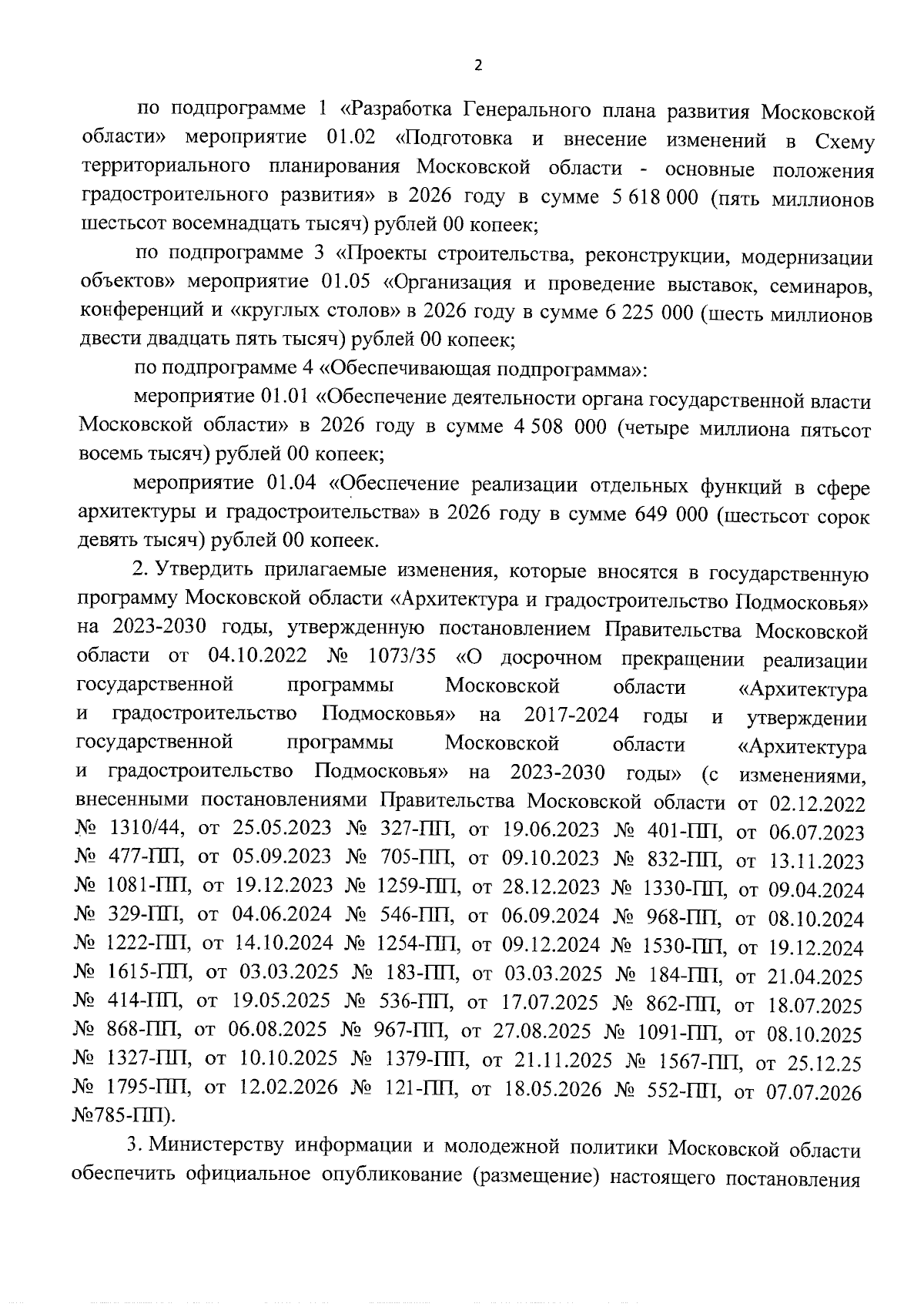 2

по подпрограмме 1 «Разработка Генерального плана развития Московской области» мероприятие 01.02 «Подготовка и внесение изменений в Схему территориального планирования Московской области - основные положения градостроительного развития» в 2026 году в сумме 5 618 000 (пять миллионов шестьсот восемнадцать тысяч) рублей 00 копеек;

по подпрограмме 3 «Проекты строительства, реконструкции, модернизации объектов» мероприятие 01.05 «Организация и проведение выставок, семинаров, конференций и «круглых столов» в 2026 году в сумме 6 225 000 (шесть миллионов двести двадцать пять тысяч) рублей 00 копеек;

по подпрограмме 4 «Обеспечивающая подпрограмма»:

мероприятие 01.01 «Обеспечение деятельности органа государственной власти Московской области» в 2026 году в сумме 4 508 000 (четыре миллиона пятьсот восемь тысяч) рублей 00 копеек;

мероприятие 01.04 «Обеспечение реализации отдельных функций в сфере архитектуры и градостроительства» в 2026 году в сумме 649 000 (шестьсот сорок девять тысяч) рублей 00 копеек.

2. Утвердить прилагаемые изменения, которые вносятся в государственную программу Московской области «Архитектура и градостроительство Подмосковья» на 2023-2030 годы, утвержденную постановлением Правительства Московской области от 04.10.2022 № 1073/35 «О досрочном прекращении реализации государственной программы Московской области «Архитектура и градостроительство Подмосковья» на 2017-2024 годы и утверждении государственной программы Московской области «Архитектура и градостроительство Подмосковья» на 2023-2030 годы» (с изменениями, внесенными постановлениями Правительства Московской области от 02.12.2022 № 1310/44, от 25.05.2023 № 327-ПП, от 19.06.2023 № 401-ПП, от 06.07.2023 № 477-ПП, от 05.09.2023 № 705-ПП, от 09.10.2023 № 832-ПП, от 13.11.2023 № 1081-ПП, от 19.12.2023 № 1259-ПП, от 28.12.2023 № 1330-ПП, от 09.04.2024 № 329-ПП, от 04.06.2024 № 546-ПП, от 06.09.2024 № 968-ПП, от 08.10.2024 № 1222-ПП, от 14.10.2024 № 1254-ПП, от 09.12.2024 № 1530-ПП, от 19.12.2024 № 1615-ПП, от 03.03.2025 № 183-ПП, от 03.03.2025 № 184-ПП, от 21.04.2025 № 414-ПП, от 19.05.2025 № 536-ПП, от 17.07.2025 № 862-ПП, от 18.07.2025 № 868-ПП, от 06.08.2025 № 967-ПП, от 27.08.2025 № 1091-ПП, от 08.10.2025 № 1327-ПП, от 10.10.2025 № 1379-ПП, от 21.11.2025 № 1567-ПП, от 25.12.25 № 1795-ПП, от 12.02.2026 № 121-ПП, от 18.05.2026 № 552-ПП, от 07.07.2026 №785-ПП).

3. Министерству информации и молодежной политики Московской области обеспечить официальное опубликование (размещение) настоящего постановления